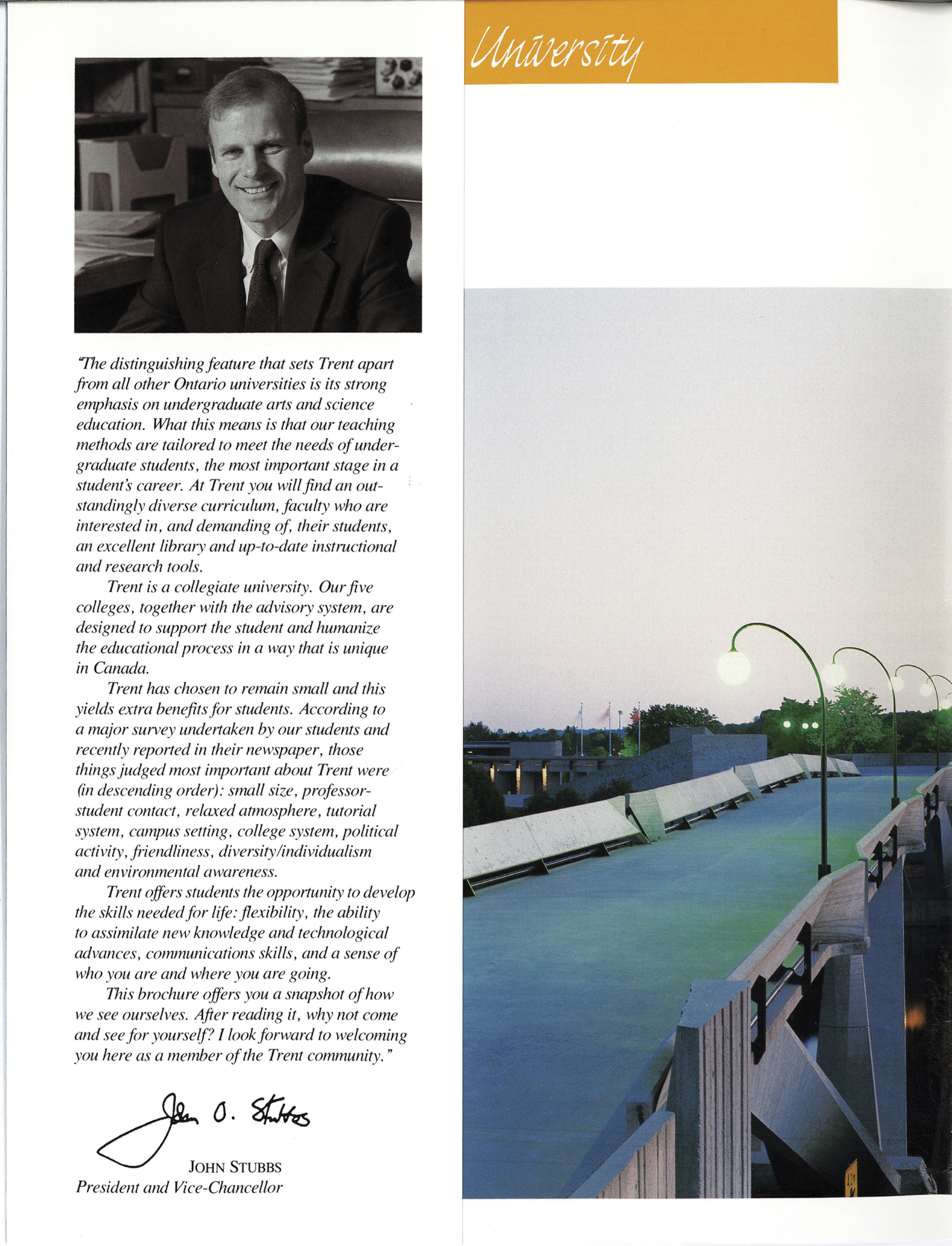 "The distinguishing feature that sets Trent apart from all other Ontario universities is its strong emphasis on undergraduate arts and science education. What this means is that our teaching methods are tailored to meet the needs of undergraduate students, the most important stage in a student's career. At Trent you will find an outstandingly diverse curriculum, faculty who are interested in, and demanding of, their students, an excellent library and up-to-date instructional and research tools.

Trent is a collegiate university. Our five colleges, together with the advisory system, are designed to support the student and humanize the educational process in a way that is unique in Canada.

Trent has chosen to remain small and this yields extra benefits for students. According to a major survey undertaken by our students and recently reported in their newspaper, those things judged most important about Trent were (in descending order): small size, professor-student contact, relaxed atmosphere, tutorial system, campus setting, college system, political activity, friendliness, diversity/individualism and environmental awareness.

Trent offers students the opportunity to develop the skills needed for life: flexibility, the ability to assimilate new knowledge and technological advances, communications skills, and a sense of who you are and where you are going.

This brochure offers you a snapshot of how we see ourselves. After reading it, why not come and see for yourself? I look forward to welcoming you here as a member of the Trent community."

John O. Stubbs

JOHN STUBBS
President and Vice-Chancellor

University